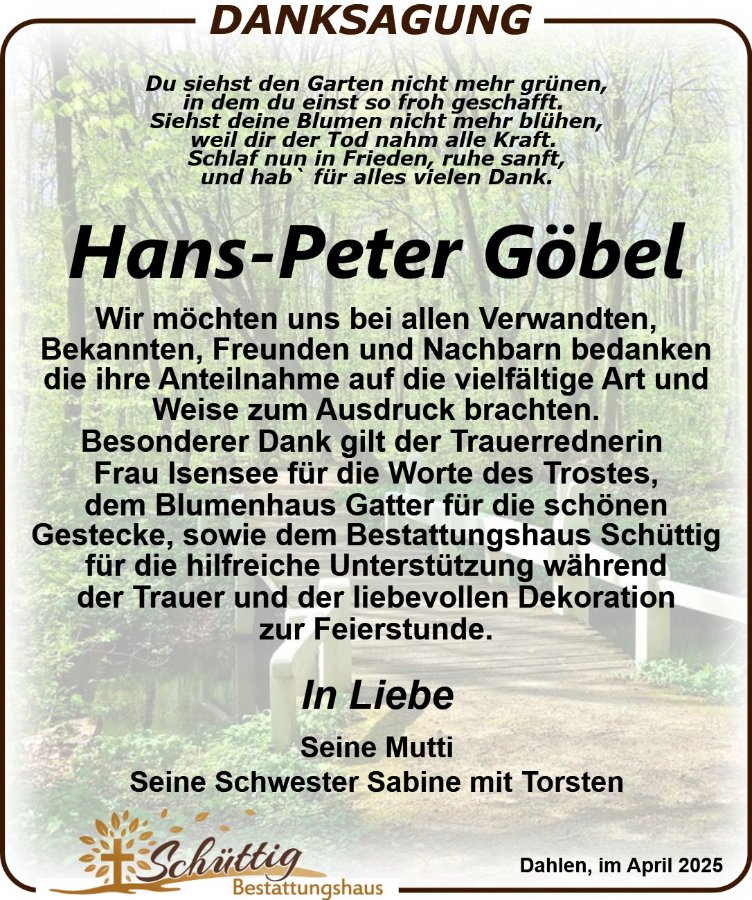 DANKSAGUNG

Du siehst den Garten nicht mehr grünen, in dem du einst so froh geschafft. Siehst deine Blumen nicht mehr blühen, weil dir der Tod nahm alle Kraft. Schlaf nun in Frieden, ruhe sanft, und hab` für alles vielen Dank.

Hans-Peter Göbel

Wir möchten uns bei allen Verwandten, Bekannten, Freunden und Nachbarn bedanken die ihre Anteilnahme auf die vielfältige Art und Weise zum Ausdruck brachten. Besonderer Dank gilt der Trauerrednerin Frau Isensee für die Worte des Trostes, dem Blumenhaus Gatter für die schönen Gestecke, sowie dem Bestattungshaus Schüttig für die hilfreiche Unterstützung während der Trauer und der liebevollen Dekoration zur Feierstunde.

In Liebe

Seine Mutti
Seine Schwester Sabine mit Torsten

Schüttig
Bestattungshaus

Dahlen, im April 2025